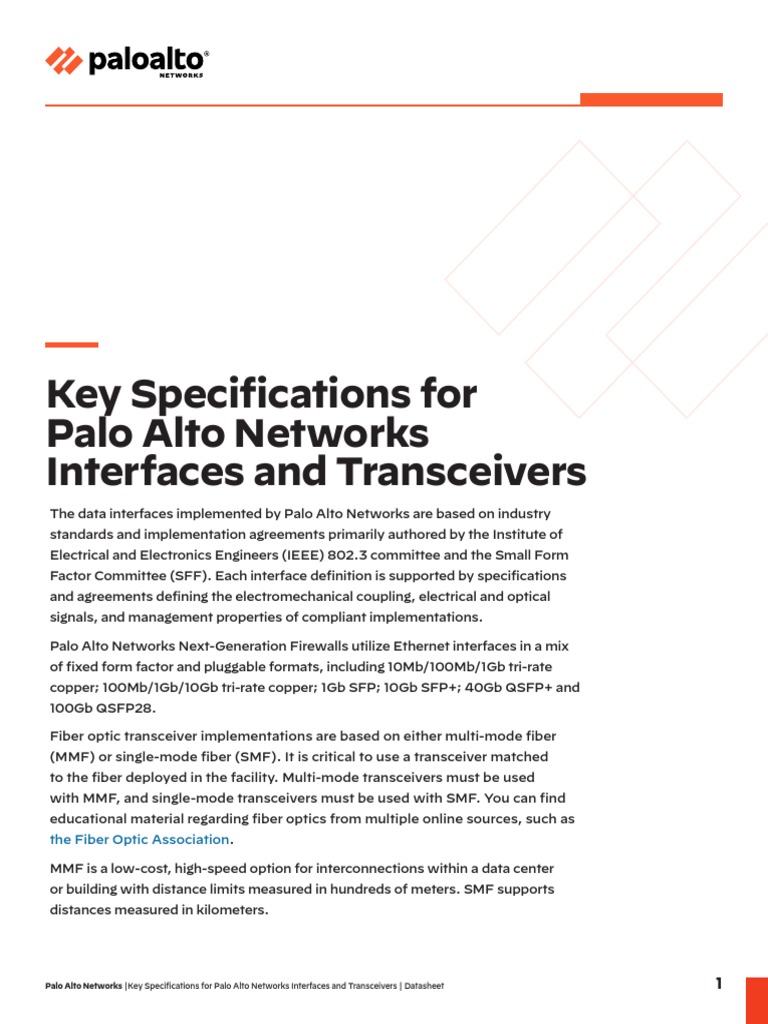 paloalto®
NETWORKS

Key Specifications for Palo Alto Networks Interfaces and Transceivers

The data interfaces implemented by Palo Alto Networks are based on industry standards and implementation agreements primarily authored by the Institute of Electrical and Electronics Engineers (IEEE) 802.3 committee and the Small Form Factor Committee (SFF). Each interface definition is supported by specifications and agreements defining the electromechanical coupling, electrical and optical signals, and management properties of compliant implementations.

Palo Alto Networks Next-Generation Firewalls utilize Ethernet interfaces in a mix of fixed form factor and pluggable formats, including 10Mb/100Mb/1Gb tri-rate copper; 100Mb/1Gb/10Gb tri-rate copper; 1Gb SFP; 10Gb SFP+; 40Gb QSFP+ and 100Gb QSFP28.

Fiber optic transceiver implementations are based on either multi-mode fiber (MMF) or single-mode fiber (SMF). It is critical to use a transceiver matched to the fiber deployed in the facility. Multi-mode transceivers must be used with MMF, and single-mode transceivers must be used with SMF. You can find educational material regarding fiber optics from multiple online sources, such as the Fiber Optic Association.

MMF is a low-cost, high-speed option for interconnections within a data center or building with distance limits measured in hundreds of meters. SMF supports distances measured in kilometers.

Palo Alto Networks | Key Specifications for Palo Alto Networks Interfaces and Transceivers | Datasheet

1